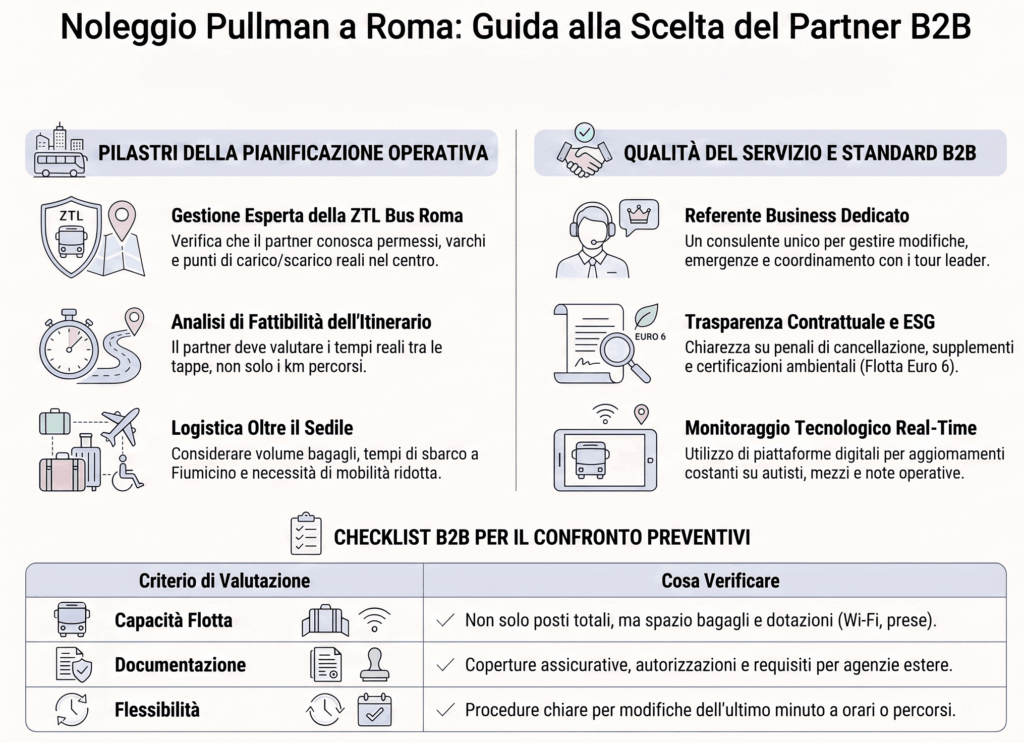 Noleggio Pullman a Roma: Guida alla Scelta del Partner B2B

PILASTRI DELLA PIANIFICAZIONE OPERATIVA

ZTL

Gestione Esperta della ZTL Bus Roma
Verifica che il partner conosca permessi, varchi e punti di carico/scarico reali nel centro.

Analisi di Fattibilità dell'Itinerario
Il partner deve valutare i tempi reali tra le tappe, non solo i km percorsi.

Logistica Oltre il Sedile
Considerare volume bagagli, tempi di sbarco a Fiumicino e necessità di mobilità ridotta.

QUALITÀ DEL SERVIZIO E STANDARD B2B

Referente Business Dedicato
Un consulente unico per gestire modifiche, emergenze e coordinamento con i tour leader.

EURO 6

Trasparenza Contrattuale e ESG
Chiarezza su penali di cancellazione, supplementi e certificazioni ambientali (Flotta Euro 6).

Monitoraggio Tecnologico Real-Time
Utilizzo di piattaforme digitali per aggiornamenti costanti su autisti, mezzi e note operative.

CHECKLIST B2B PER IL CONFRONTO PREVENTIVI

| Criterio di Valutazione | Cosa Verificare |
|---|---|
| Capacità Flotta | ✓ Non solo posti totali, ma spazio bagagli e dotazioni (Wi-Fi, prese). |
| Documentazione | ✓ Coperture assicurative, autorizzazioni e requisiti per agenzie estere. |
| Flessibilità | ✓ Procedure chiare per modifiche dell'ultimo minuto a orari o percorsi. |